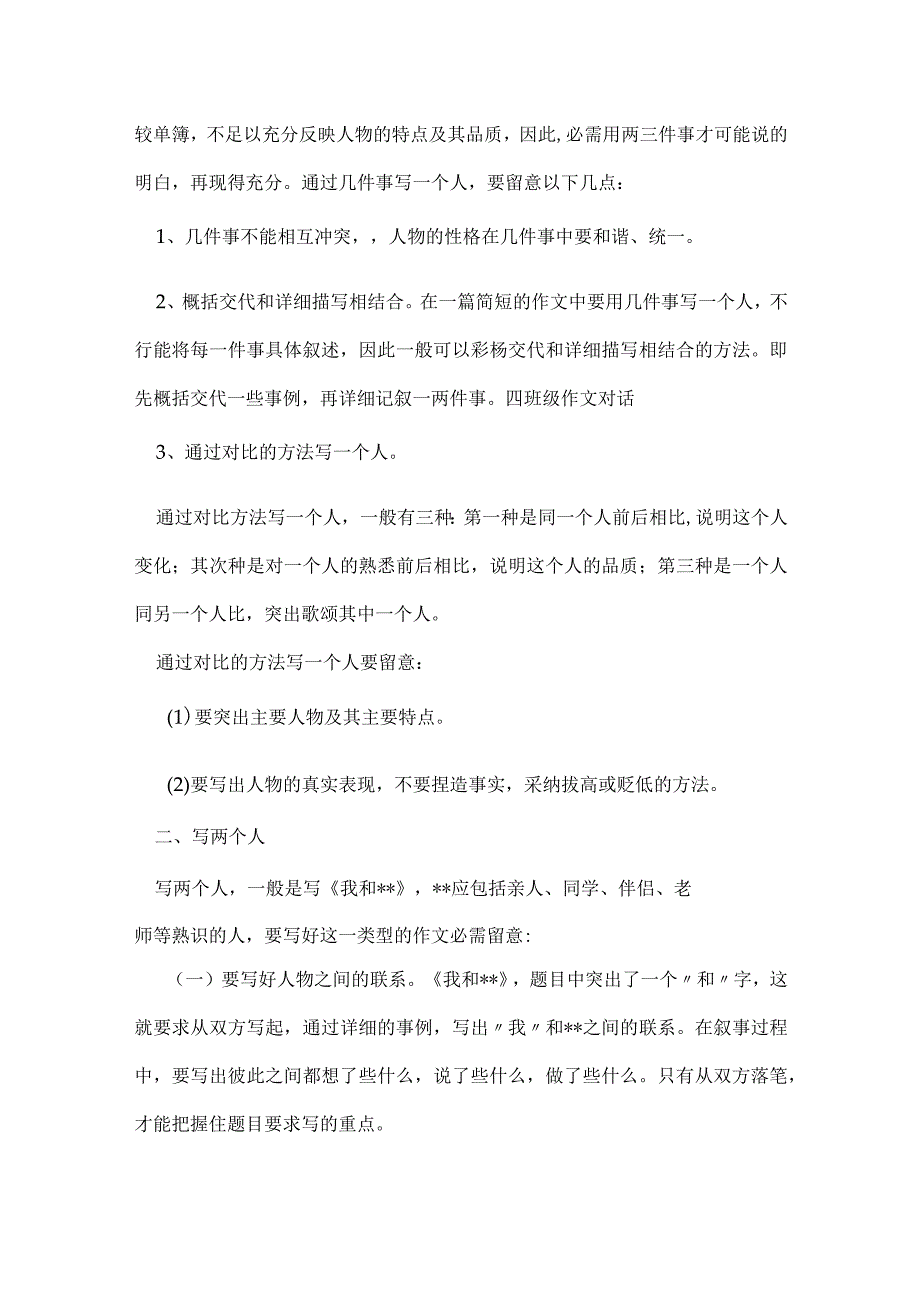 较单簿，不足以充分反映人物的特点及其品质，因此,必需用两三件事才可能说的明白，再现得充分。通过几件事写一个人，要留意以下几点：

1、几件事不能相互冲突，，人物的性格在几件事中要和谐、统一。

2、概括交代和详细描写相结合。在一篇简短的作文中要用几件事写一个人，不行能将每一件事具体叙述，因此一般可以彩杨交代和详细描写相结合的方法。即先概括交代一些事例，再详细记叙一两件事。四班级作文对话

3、通过对比的方法写一个人。

通过对比方法写一个人，一般有三种:第一种是同一个人前后相比,说明这个人变化；其次种是对一个人的熟悉前后相比，说明这个人的品质；第三种是一个人同另一个人比，突出歌颂其中一个人。

通过对比的方法写一个人要留意：

(1)要突出主要人物及其主要特点。

(2)要写出人物的真实表现，不要捏造事实，采纳拔高或贬低的方法。

二、写两个人

写两个人，一般是写《我和**》，**应包括亲人、同学、伴侣、老师等熟识的人，要写好这一类型的作文必需留意:

（一）要写好人物之间的联系。《我和**》，题目中突出了一个〃和〃字，这就要求从双方写起，通过详细的事例，写出〃我〃和**之间的联系。在叙事过程中，要写出彼此之间都想了些什么，说了些什么，做了些什么。只有从双方落笔，才能把握住题目要求写的重点。